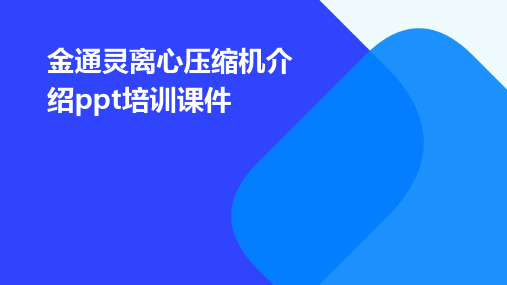 金通灵离心压缩机介绍ppt培训课件